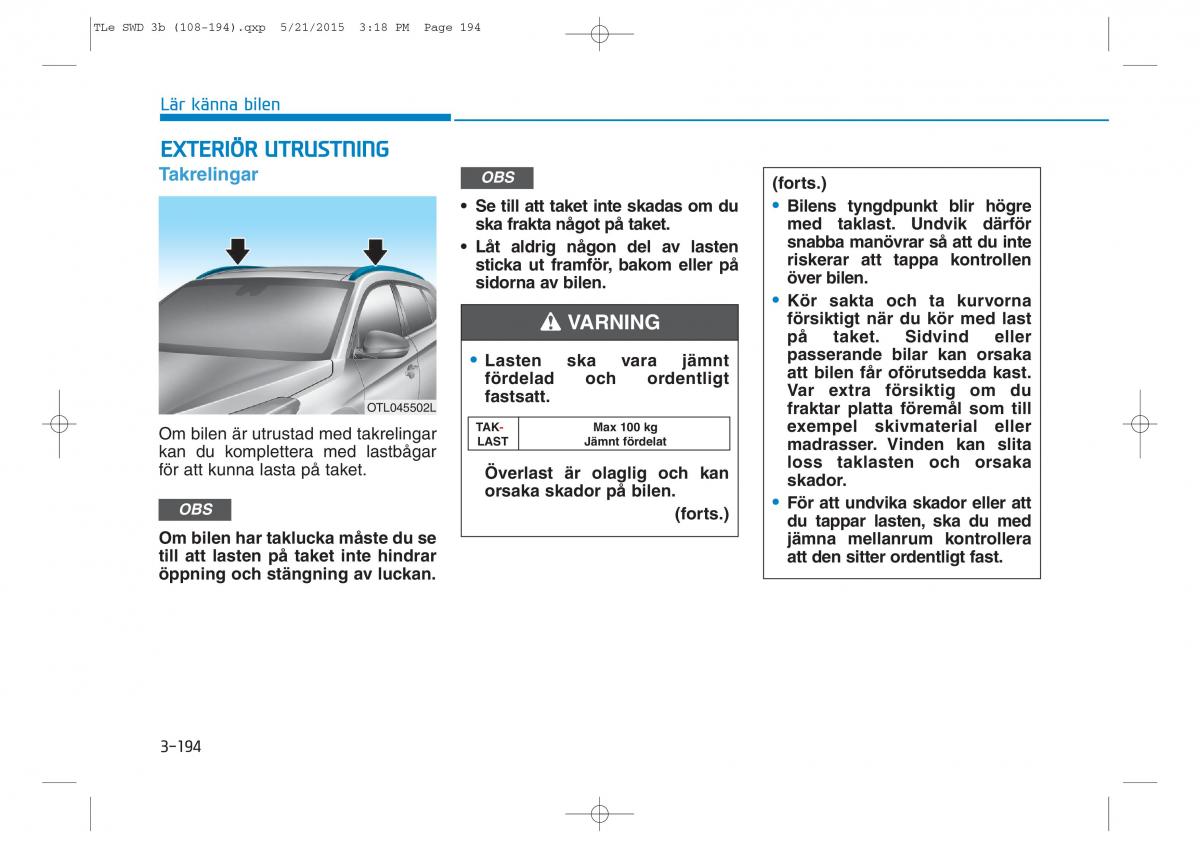 TLe SWD 3b (108-194).qxp 5/21/2015 3:18 PM Page 194

Lär känna bilen

EXTERIÖR UTRUSTNING

Takrelingar

OTL045502L

Om bilen är utrustad med takrelingar kan du komplettera med lastbågar för att kunna lasta på taket.

OBS

Om bilen har taklucka måste du se till att lasten på taket inte hindrar öppning och stängning av luckan.

OBS

• Se till att taket inte skadas om du ska frakta något på taket.
• Låt aldrig någon del av lasten sticka ut framför, bakom eller på sidorna av bilen.

VARNING

• Lasten ska vara jämnt fördelad och ordentligt fastsatt.

| TAK-LAST | Max 100 kg Jämnt fördelat |
|---|---|

Överlast är olaglig och kan orsaka skador på bilen.

(forts.)

(forts.)
• Bilens tyngdpunkt blir högre med taklast. Undvik därför snabba manövrar så att du inte riskerar att tappa kontrollen över bilen.
• Kör sakta och ta kurvorna försiktigt när du kör med last på taket. Sidvind eller passerande bilar kan orsaka att bilen får oförutsedda kast. Var extra försiktig om du fraktar platta föremål som till exempel skivmaterial eller madrasser. Vinden kan slita loss taklasten och orsaka skador.
• För att undvika skador eller att du tappar lasten, ska du med jämna mellanrum kontrollera att den sitter ordentligt fast.

3-194